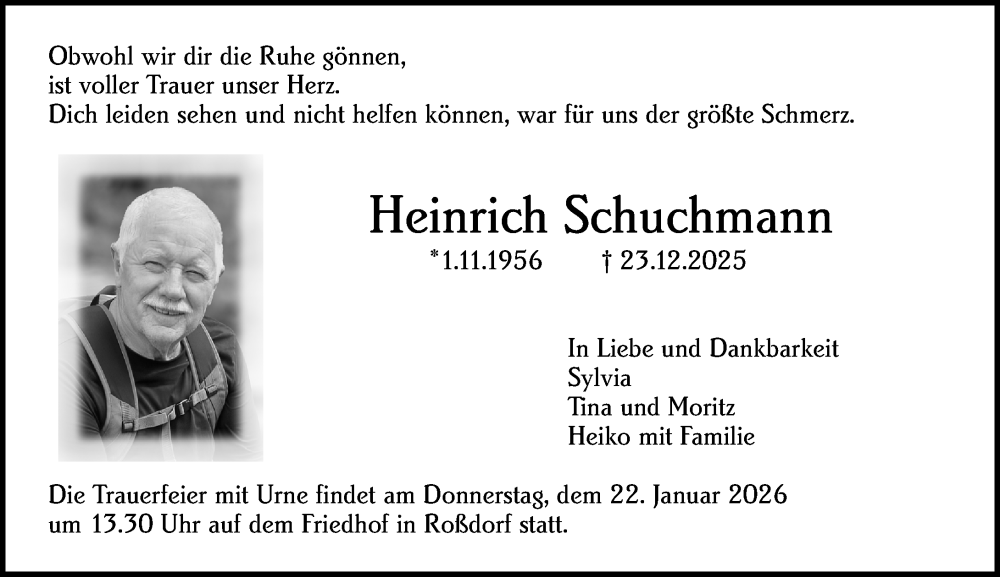 Obwohl wir dir die Ruhe gönnen,
ist voller Trauer unser Herz.
Dich leiden sehen und nicht helfen können, war für uns der größte Schmerz.

Heinrich Schuchmann

*1.11.1956 † 23.12.2025

In Liebe und Dankbarkeit
Sylvia
Tina und Moritz
Heiko mit Familie

Die Trauerfeier mit Urne findet am Donnerstag, dem 22. Januar 2026 um 13.30 Uhr auf dem Friedhof in Roßdorf statt.